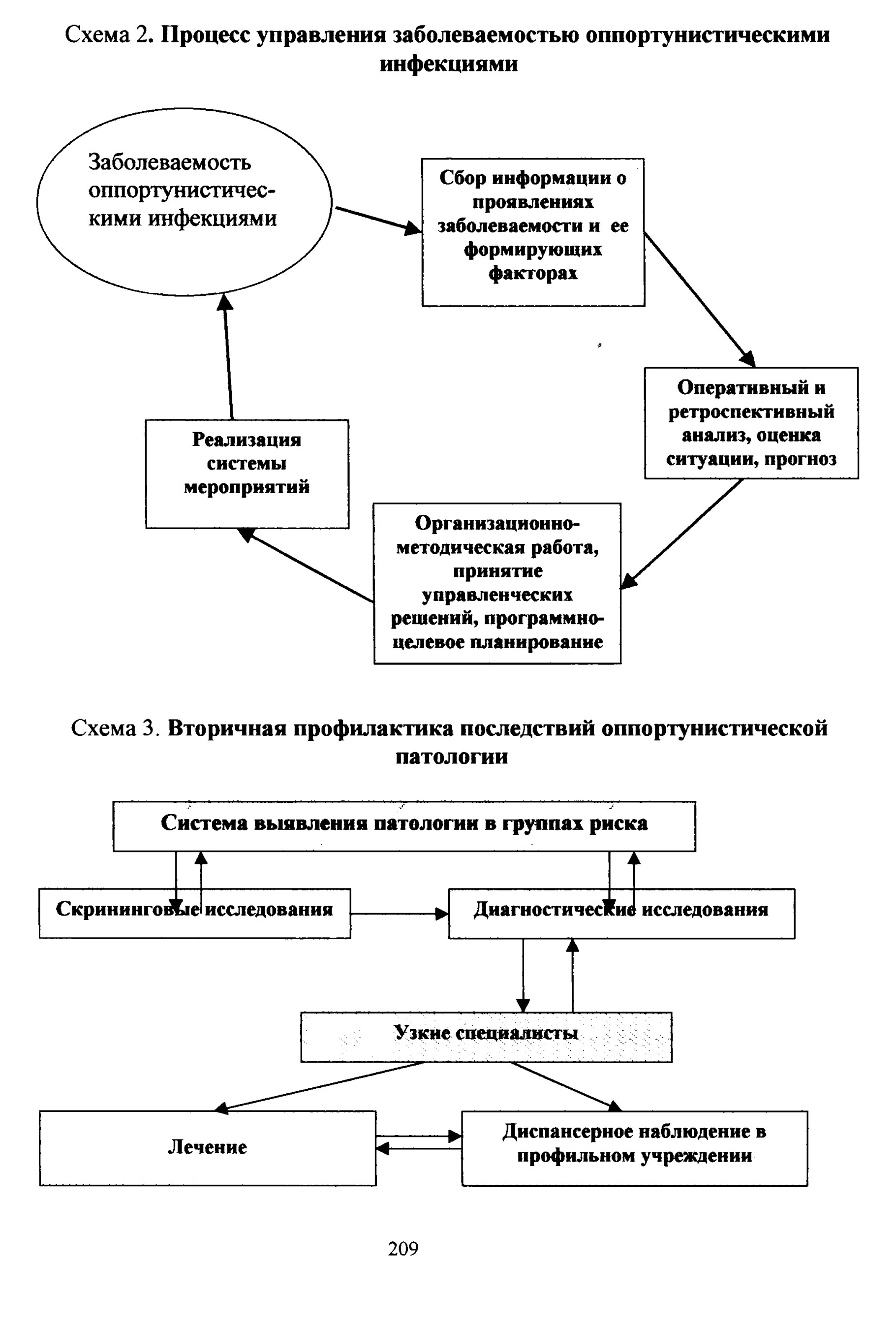 Схема 2. Процесс управления заболеваемостью оппортунистическими инфекциями

Заболеваемость оппортунистическими инфекциями

Сбор информации о проявлениях заболеваемости и ее формирующих факторах

Оперативный и ретроспективный анализ, оценка ситуации, прогноз

Организационно-методическая работа, принятие управленческих решений, программно-целевое планирование

Реализация системы мероприятий

Схема 3. Вторичная профилактика последствий оппортунистической патологии

Система выявления патологии в группах риска

Скрининговые исследования

Диагностические исследования

Узкие специалисты

Лечение

Диспансерное наблюдение в профильном учреждении

209